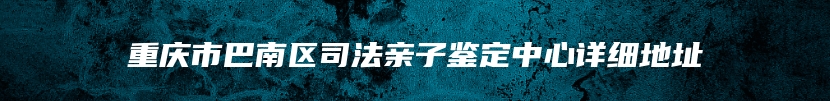 重庆市巴南区司法亲子鉴定中心详细地址